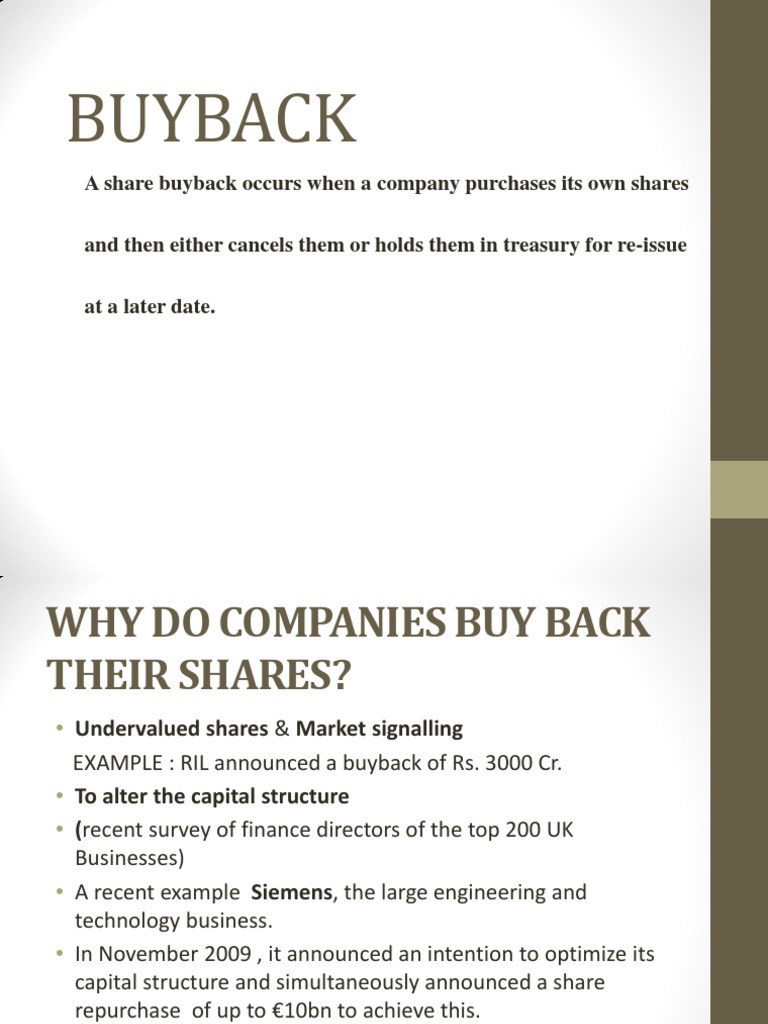 BUYBACK

A share buyback occurs when a company purchases its own shares and then either cancels them or holds them in treasury for re-issue at a later date.

WHY DO COMPANIES BUY BACK THEIR SHARES?

• Undervalued shares & Market signalling
EXAMPLE : RIL announced a buyback of Rs. 3000 Cr.
• To alter the capital structure
• (recent survey of finance directors of the top 200 UK Businesses)
• A recent example Siemens, the large engineering and technology business.
• In November 2009 , it announced an intention to optimize its capital structure and simultaneously announced a share repurchase of up to €10bn to achieve this.